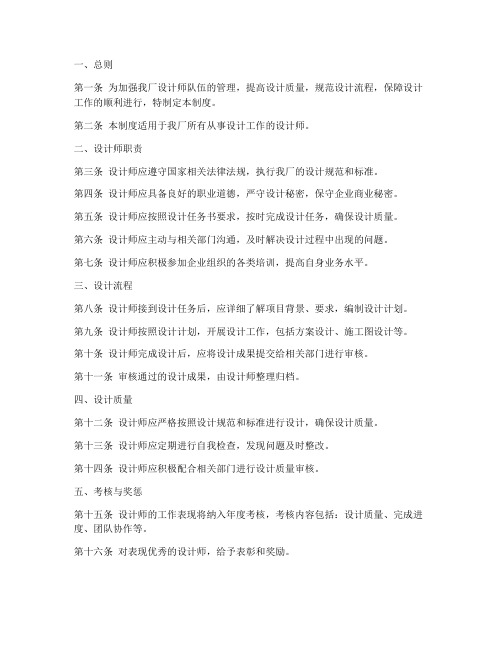 一、总则

第一条 为加强我厂设计师队伍的管理，提高设计质量，规范设计流程，保障设计工作的顺利进行，特制定本制度。

第二条 本制度适用于我厂所有从事设计工作的设计师。

二、设计师职责

第三条 设计师应遵守国家相关法律法规，执行我厂的设计规范和标准。

第四条 设计师应具备良好的职业道德，严守设计秘密，保守企业商业秘密。

第五条 设计师应按照设计任务书要求，按时完成设计任务，确保设计质量。

第六条 设计师应主动与相关部门沟通，及时解决设计过程中出现的问题。

第七条 设计师应积极参加企业组织的各类培训，提高自身业务水平。

三、设计流程

第八条 设计师接到设计任务后，应详细了解项目背景、要求，编制设计计划。

第九条 设计师按照设计计划，开展设计工作，包括方案设计、施工图设计等。

第十条 设计师完成设计后，应将设计成果提交给相关部门进行审核。

第十一条 审核通过的设计成果，由设计师整理归档。

四、设计质量

第十二条 设计师应严格按照设计规范和标准进行设计，确保设计质量。

第十三条 设计师应定期进行自我检查，发现问题及时整改。

第十四条 设计师应积极配合相关部门进行设计质量审核。

五、考核与奖惩

第十五条 设计师的工作表现将纳入年度考核，考核内容包括：设计质量、完成进度、团队协作等。

第十六条 对表现优秀的设计师，给予表彰和奖励。